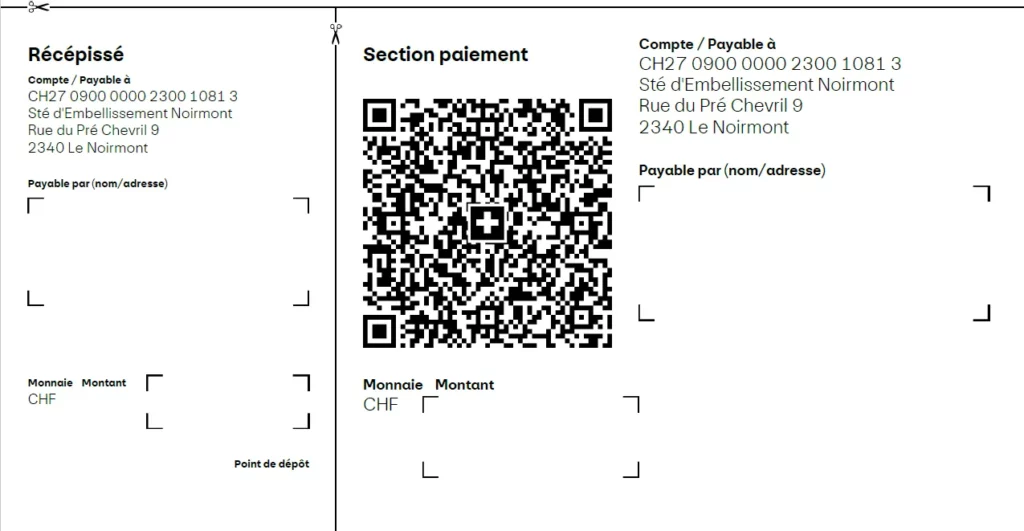 Récépissé

Compte / Payable à
CH27 0900 0000 2300 1081 3
Sté d'Embellissement Noirmont
Rue du Pré Chevril 9
2340 Le Noirmont

Payable par (nom/adresse)

Monnaie Montant
CHF

Point de dépôt

Section paiement

Monnaie Montant
CHF

Compte / Payable à
CH27 0900 0000 2300 1081 3
Sté d'Embellissement Noirmont
Rue du Pré Chevril 9
2340 Le Noirmont

Payable par (nom/adresse)